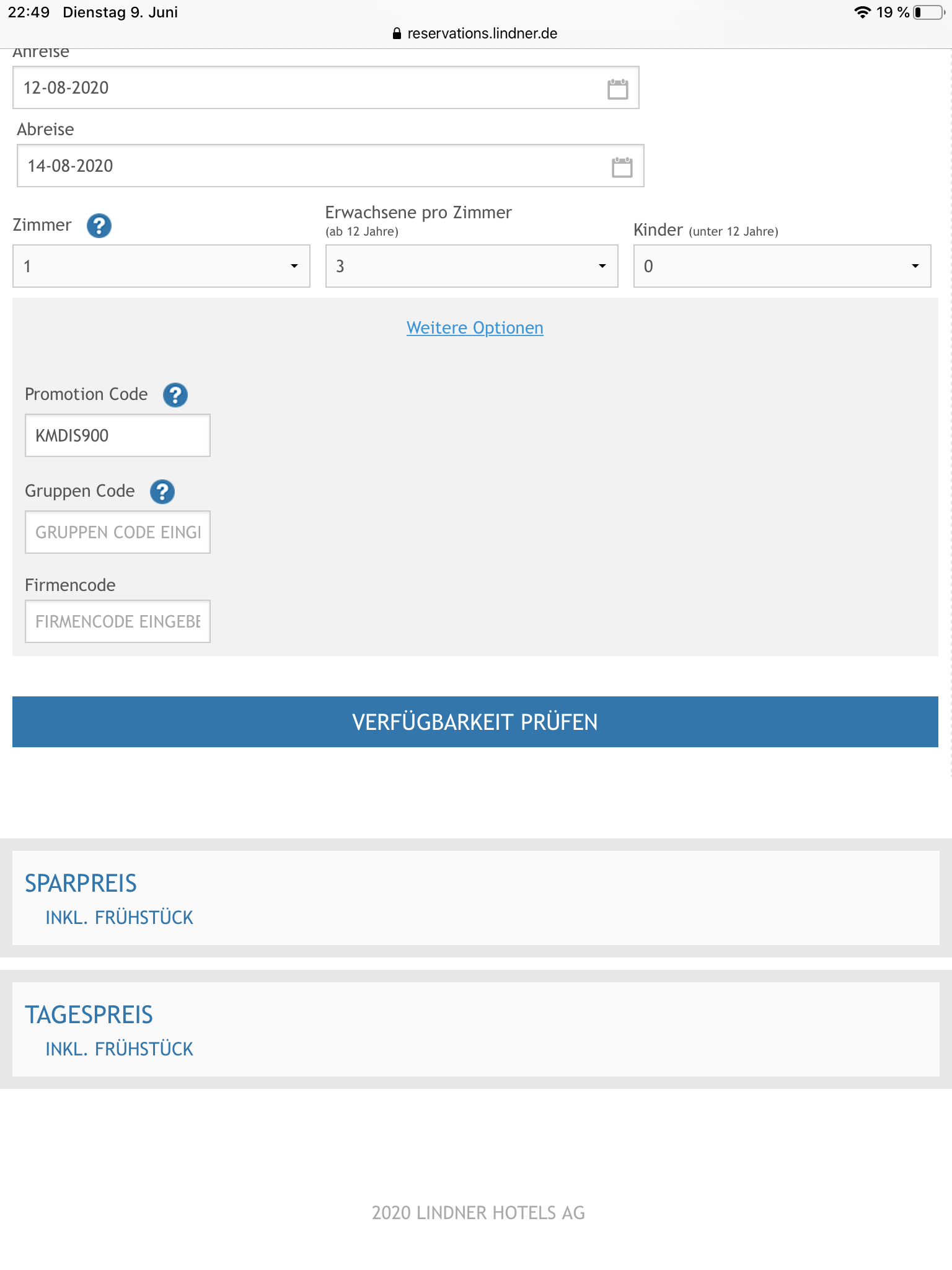 22:49 Dienstag 9. Juni
19 %
reservations.lindner.de

Anreise
12-08-2020

Abreise
14-08-2020

Zimmer ?
1

Erwachsene pro Zimmer
(ab 12 Jahre)
3

Kinder (unter 12 Jahre)
0

Weitere Optionen

Promotion Code ?
KMDIS900

Gruppen Code ?
GRUPPEN CODE EINGI

Firmencode
FIRMENCODE EINGEBE

VERFÜGBARKEIT PRÜFEN

SPARPREIS
INKL. FRÜHSTÜCK

TAGESPREIS
INKL. FRÜHSTÜCK

2020 LINDNER HOTELS AG